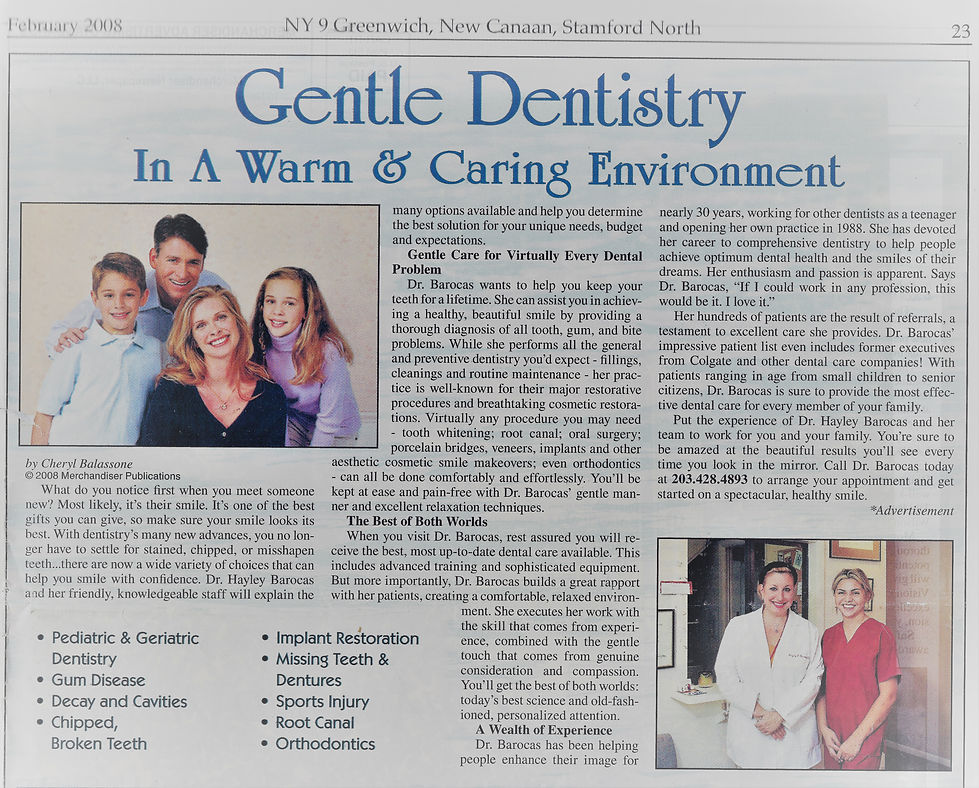 February 2008 NY 9 Greenwich, New Canaan, Stamford North 23

Gentle Dentistry

In A Warm & Caring Environment

by Cheryl Balassone
© 2008 Merchandiser Publications

What do you notice first when you meet someone new? Most likely, it's their smile. It's one of the best gifts you can give, so make sure your smile looks its best. With dentistry's many new advances, you no longer have to settle for stained, chipped, or misshapen teeth...there are now a wide variety of choices that can help you smile with confidence. Dr. Hayley Barocas and her friendly, knowledgeable staff will explain the many options available and help you determine the best solution for your unique needs, budget and expectations.

Gentle Care for Virtually Every Dental Problem

Dr. Barocas wants to help you keep your teeth for a lifetime. She can assist you in achieving a healthy, beautiful smile by providing a thorough diagnosis of all tooth, gum, and bite problems. While she performs all the general and preventive dentistry you'd expect - fillings, cleanings and routine maintenance - her practice is well-known for their major restorative procedures and breathtaking cosmetic restorations. Virtually any procedure you may need - tooth whitening; root canal; oral surgery; porcelain bridges, veneers, implants and other aesthetic cosmetic smile makeovers; even orthodontics - can all be done comfortably and effortlessly. You'll be kept at ease and pain-free with Dr. Barocas' gentle manner and excellent relaxation techniques.

The Best of Both Worlds

When you visit Dr. Barocas, rest assured you will receive the best, most up-to-date dental care available. This includes advanced training and sophisticated equipment. But more importantly, Dr. Barocas builds a great rapport with her patients, creating a comfortable, relaxed environment. She executes her work with the skill that comes from experience, combined with the gentle touch that comes from genuine consideration and compassion. You'll get the best of both worlds: today's best science and old-fashioned, personalized attention.

A Wealth of Experience

Dr. Barocas has been helping people enhance their image for nearly 30 years, working for other dentists as a teenager and opening her own practice in 1988. She has devoted her career to comprehensive dentistry to help people achieve optimum dental health and the smiles of their dreams. Her enthusiasm and passion is apparent. Says Dr. Barocas, "If I could work in any profession, this would be it. I love it."

Her hundreds of patients are the result of referrals, a testament to excellent care she provides. Dr. Barocas' impressive patient list even includes former executives from Colgate and other dental care companies! With patients ranging in age from small children to senior citizens, Dr. Barocas is sure to provide the most effective dental care for every member of your family.

Put the experience of Dr. Hayley Barocas and her team to work for you and your family. You're sure to be amazed at the beautiful results you'll see every time you look in the mirror. Call Dr. Barocas today at 203.428.4893 to arrange your appointment and get started on a spectacular, healthy smile.

*Advertisement

• Pediatric & Geriatric Dentistry
• Gum Disease
• Decay and Cavities
• Chipped, Broken Teeth

• Implant Restoration
• Missing Teeth & Dentures
• Sports Injury
• Root Canal
• Orthodontics